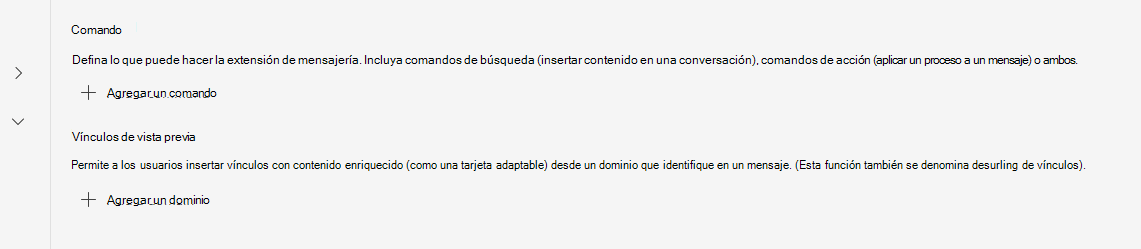 Comando

Defina lo que puede hacer la extensión de mensajería. Incluya comandos de búsqueda (insertar contenido en una conversación), comandos de acción (aplicar un proceso a un mensaje) o ambos.

+ Agregar un comando

Vínculos de vista previa

Permite a los usuarios insertar vínculos con contenido enriquecido (como una tarjeta adaptable) desde un dominio que identifique en un mensaje. (Esta función también se denomina desurling de vínculos).

+ Agregar un dominio